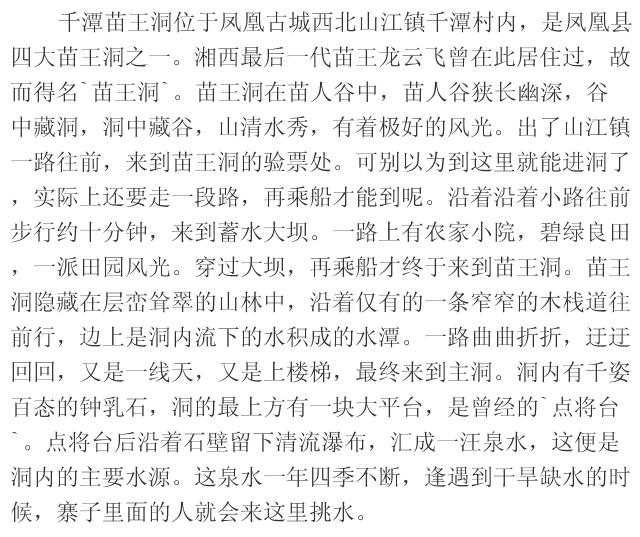 千潭苗王洞位于凤凰古城西北山江镇千潭村内，是凤凰县四大苗王洞之一。湘西最后一代苗王龙云飞曾在此居住过，故而得名`苗王洞`。苗王洞在苗人谷中，苗人谷狭长幽深，谷中藏洞，洞中藏谷，山清水秀，有着极好的风光。出了山江镇一路往前，来到苗王洞的验票处。可别以为到这里就能进洞了，实际上还要走一段路，再乘船才能到呢。沿着沿着小路往前步行约十分钟，来到蓄水大坝。一路上有农家小院，碧绿良田，一派田园风光。穿过大坝，再乘船才终于来到苗王洞。苗王洞隐藏在层峦耸翠的山林中，沿着仅有的一条窄窄的木栈道往前行，边上是洞内流下的水积成的水潭。一路曲曲折折，迂迂回回，又是一线天，又是上楼梯，最终来到主洞。洞内有千姿百态的钟乳石，洞的最上方有一块大平台，是曾经的`点将台`。点将台后沿着石壁留下清流瀑布，汇成一汪泉水，这便是洞内的主要水源。这泉水一年四季不断，逢遇到干旱缺水的时候，寨子里面的人就会来这里挑水。